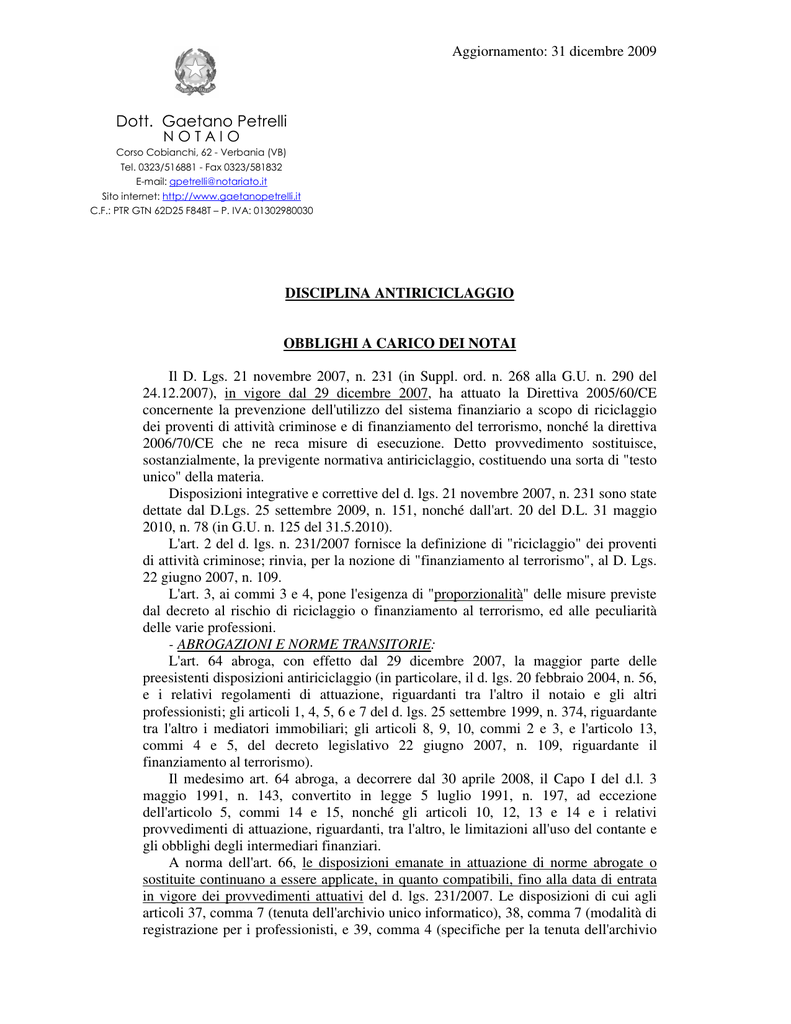 Aggiornamento: 31 dicembre 2009

Dott. Gaetano Petrelli
N O T A I O
Corso Cobianchi, 62 - Verbania (VB)
Tel. 0323/516881 - Fax 0323/581832
E-mail: gpetrelli@notariato.it
Sito internet: http://www.gaetanopetrelli.it
C.F.: PTR GTN 62D25 F848T – P. IVA: 01302980030

DISCIPLINA ANTIRICICLAGGIO

OBBLIGHI A CARICO DEI NOTAI

Il D. Lgs. 21 novembre 2007, n. 231 (in Suppl. ord. n. 268 alla G.U. n. 290 del 24.12.2007), in vigore dal 29 dicembre 2007, ha attuato la Direttiva 2005/60/CE concernente la prevenzione dell'utilizzo del sistema finanziario a scopo di riciclaggio dei proventi di attività criminose e di finanziamento del terrorismo, nonché la direttiva 2006/70/CE che ne reca misure di esecuzione. Detto provvedimento sostituisce, sostanzialmente, la previgente normativa antiriciclaggio, costituendo una sorta di "testo unico" della materia.

Disposizioni integrative e correttive del d. lgs. 21 novembre 2007, n. 231 sono state dettate dal D.Lgs. 25 settembre 2009, n. 151, nonché dall'art. 20 del D.L. 31 maggio 2010, n. 78 (in G.U. n. 125 del 31.5.2010).

L'art. 2 del d. lgs. n. 231/2007 fornisce la definizione di "riciclaggio" dei proventi di attività criminose; rinvia, per la nozione di "finanziamento al terrorismo", al D. Lgs. 22 giugno 2007, n. 109.

L'art. 3, ai commi 3 e 4, pone l'esigenza di "proporzionalità" delle misure previste dal decreto al rischio di riciclaggio o finanziamento al terrorismo, ed alle peculiarità delle varie professioni.

- ABROGAZIONI E NORME TRANSITORIE:

L'art. 64 abroga, con effetto dal 29 dicembre 2007, la maggior parte delle preesistenti disposizioni antiriciclaggio (in particolare, il d. lgs. 20 febbraio 2004, n. 56, e i relativi regolamenti di attuazione, riguardanti tra l'altro il notaio e gli altri professionisti; gli articoli 1, 4, 5, 6 e 7 del d. lgs. 25 settembre 1999, n. 374, riguardante tra l'altro i mediatori immobiliari; gli articoli 8, 9, 10, commi 2 e 3, e l'articolo 13, commi 4 e 5, del decreto legislativo 22 giugno 2007, n. 109, riguardante il finanziamento al terrorismo).

Il medesimo art. 64 abroga, a decorrere dal 30 aprile 2008, il Capo I del d.l. 3 maggio 1991, n. 143, convertito in legge 5 luglio 1991, n. 197, ad eccezione dell'articolo 5, commi 14 e 15, nonché gli articoli 10, 12, 13 e 14 e i relativi provvedimenti di attuazione, riguardanti, tra l'altro, le limitazioni all'uso del contante e gli obblighi degli intermediari finanziari.

A norma dell'art. 66, le disposizioni emanate in attuazione di norme abrogate o sostituite continuano a essere applicate, in quanto compatibili, fino alla data di entrata in vigore dei provvedimenti attuativi del d. lgs. 231/2007. Le disposizioni di cui agli articoli 37, comma 7 (tenuta dell'archivio unico informatico), 38, comma 7 (modalità di registrazione per i professionisti, e 39, comma 4 (specifiche per la tenuta dell'archivio